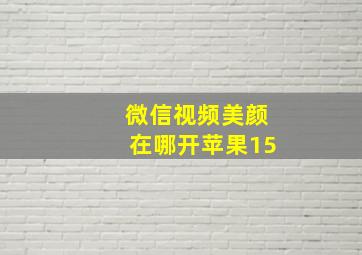 微信视频美颜
在哪开苹果15